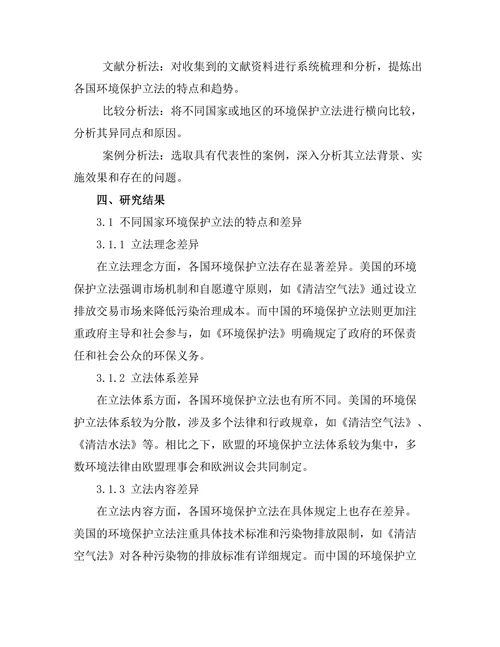 文献分析法：对收集到的文献资料进行系统梳理和分析，提炼出各国环境保护立法的特点和趋势。

比较分析法：将不同国家或地区的环境保护立法进行横向比较，分析其异同点和原因。

案例分析法：选取具有代表性的案例，深入分析其立法背景、实施效果和存在的问题。

四、研究结果

3.1 不同国家环境保护立法的特点和差异

3.1.1 立法理念差异

在立法理念方面，各国环境保护立法存在显著差异。美国的环境保护立法强调市场机制和自愿遵守原则，如《清洁空气法》通过设立排放交易市场来降低污染治理成本。而中国的环境保护立法则更加注重政府主导和社会参与，如《环境保护法》明确规定了政府的环保责任和社会公众的环保义务。

3.1.2 立法体系差异

在立法体系方面，各国环境保护立法也有所不同。美国的环境保护立法体系较为分散，涉及多个法律和行政规章，如《清洁空气法》、《清洁水法》等。相比之下，欧盟的环境保护立法体系较为集中，多数环境法律由欧盟理事会和欧洲议会共同制定。

3.1.3 立法内容差异

在立法内容方面，各国环境保护立法在具体规定上也存在差异。美国的环境保护立法注重具体技术标准和污染物排放限制，如《清洁空气法》对各种污染物的排放标准有详细规定。而中国的环境保护立